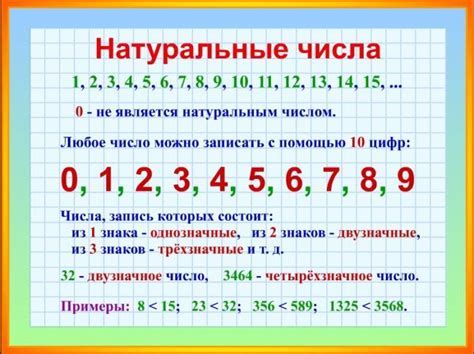 Натуральные числа

1, 2, 3, 4, 5, 6, 7, 8, 9, 10, 11, 12, 13, 14, 15, ...

0 - не является натуральным числом.

Любое число можно записать с помощью 10 цифр:

0, 1, 2, 3, 4, 5, 6, 7, 8, 9

Числа, запись которых состоит:
из 1 знака - однозначные, из 2 знаков - двузначные,
из 3 знаков - трёхзначные и т. д.

32 - двузначное число, 3464 - четырёхзначное число.

Примеры: $8 < 15$; $23 < 32$; $356 < 589$; $1325 < 3568$.